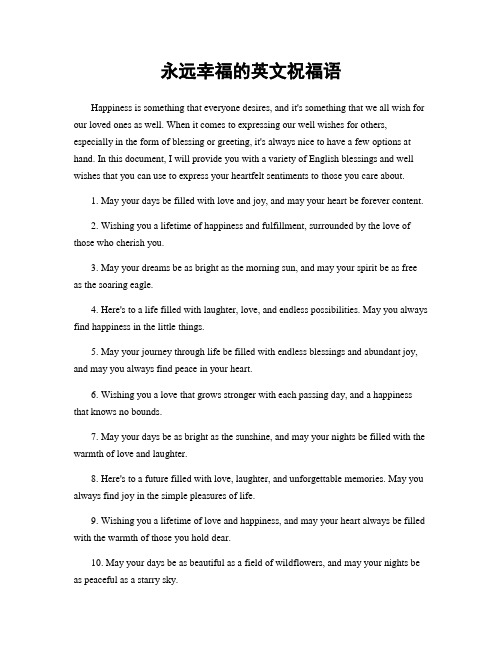 永远幸福的英文祝福语

Happiness is something that everyone desires, and it's something that we all wish for our loved ones as well. When it comes to expressing our well wishes for others, especially in the form of blessing or greeting, it's always nice to have a few options at hand. In this document, I will provide you with a variety of English blessings and well wishes that you can use to express your heartfelt sentiments to those you care about.

1. May your days be filled with love and joy, and may your heart be forever content.

2. Wishing you a lifetime of happiness and fulfillment, surrounded by the love of those who cherish you.

3. May your dreams be as bright as the morning sun, and may your spirit be as free as the soaring eagle.

4. Here's to a life filled with laughter, love, and endless possibilities. May you always find happiness in the little things.

5. May your journey through life be filled with endless blessings and abundant joy, and may you always find peace in your heart.

6. Wishing you a love that grows stronger with each passing day, and a happiness that knows no bounds.

7. May your days be as bright as the sunshine, and may your nights be filled with the warmth of love and laughter.

8. Here's to a future filled with love, laughter, and unforgettable memories. May you always find joy in the simple pleasures of life.

9. Wishing you a lifetime of love and happiness, and may your heart always be filled with the warmth of those you hold dear.

10. May your days be as beautiful as a field of wildflowers, and may your nights be as peaceful as a starry sky.